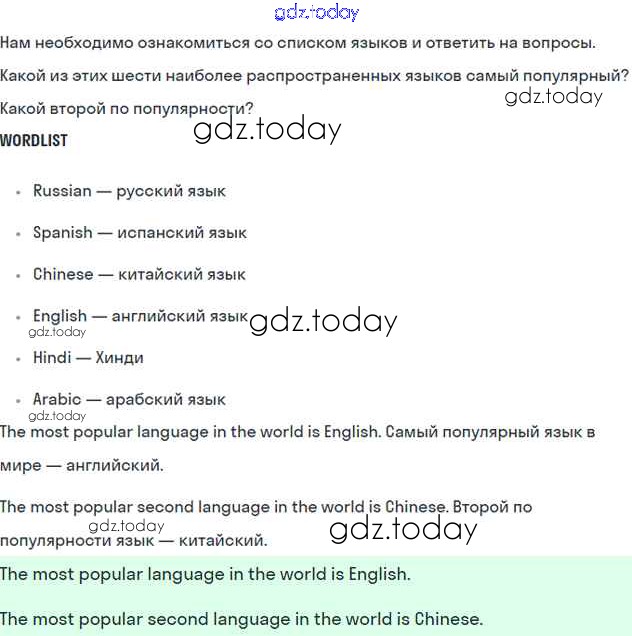 gdz.today

Нам необходимо ознакомиться со списком языков и ответить на вопросы.

Какой из этих шести наиболее распространенных языков самый популярный? gdz.today

Какой второй по популярности?

gdz.today

WORDLIST

- Russian — русский язык
- Spanish — испанский язык
- Chinese — китайский язык
- English — английский язык gdz.today
gdz.today
- Hindi — Хинди
- Arabic — арабский язык
gdz.today

The most popular language in the world is English. Самый популярный язык в мире — английский.

The most popular second language in the world is Chinese. Второй по популярности язык — китайский.
gdz.today gdz.today

The most popular language in the world is English.

The most popular second language in the world is Chinese.